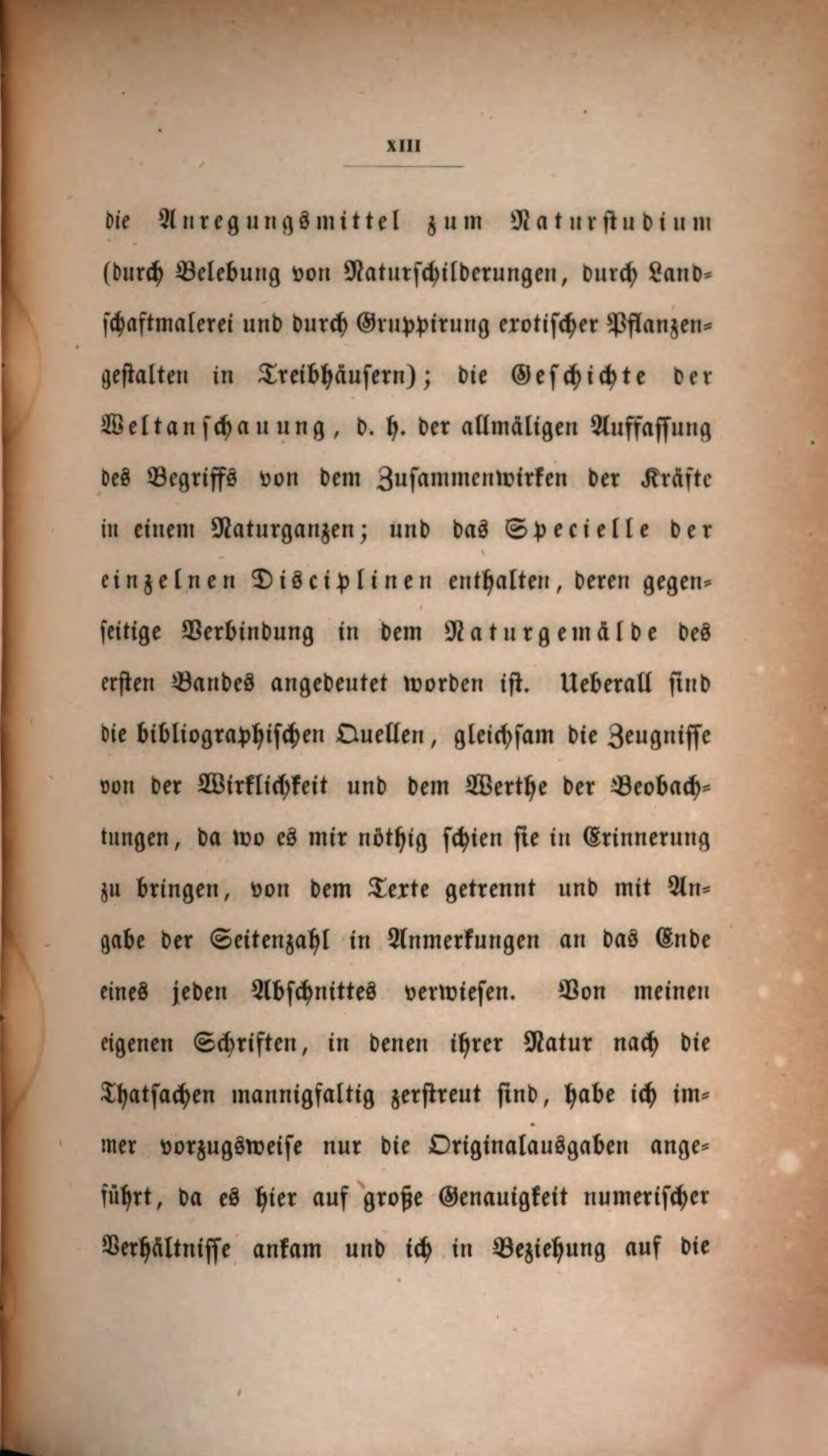 XIII

die Anregungsmittel zum Naturstudium (durch Belebung von Naturschilderungen, durch Landschaftmalerei und durch Gruppirung exotischer Pflanzengestalten in Treibhäusern); die Geschichte der Weltanschauung, d. h. der allmäligen Auffassung des Begriffs von dem Zusammenwirken der Kräfte in einem Naturganzen; und das Specielle der einzelnen Disciplinen enthalten, deren gegenseitige Verbindung in dem Naturgemälde des ersten Bandes angedeutet worden ist. Ueberall sind die bibliographischen Quellen, gleichsam die Zeugnisse von der Wirklichkeit und dem Werthe der Beobachtungen, da wo es mir nöthig schien sie in Erinnerung zu bringen, von dem Texte getrennt und mit Angabe der Seitenzahl in Anmerkungen an das Ende eines jeden Abschnittes verwiesen. Von meinen eigenen Schriften, in denen ihrer Natur nach die Thatsachen mannigfaltig zerstreut sind, habe ich immer vorzugsweise nur die Originalausgaben angeführt, da es hier auf große Genauigkeit numerischer Verhältnisse ankam und ich in Beziehung auf die